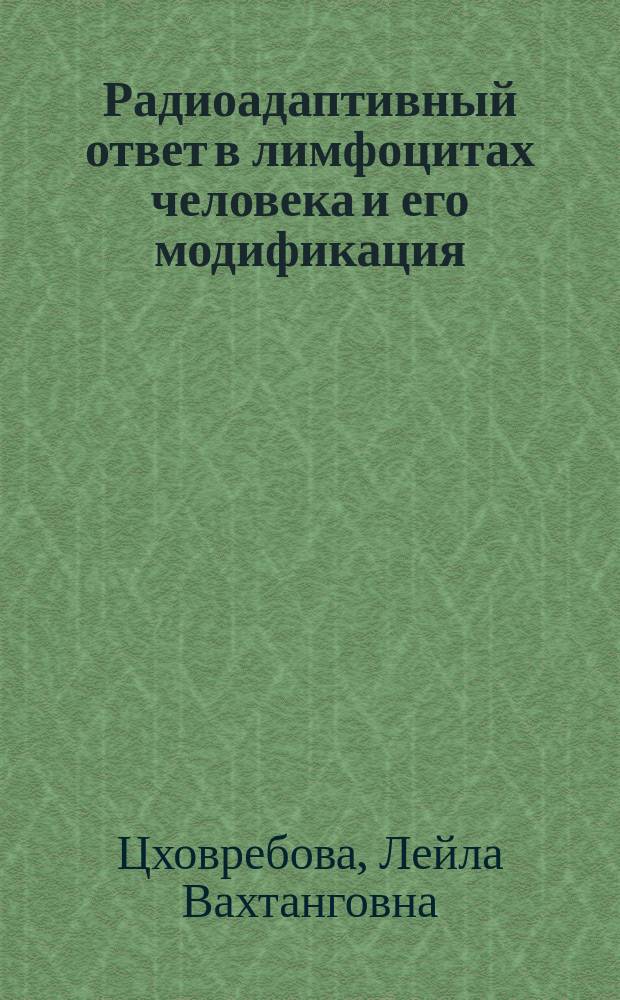 Радиоадаптивный ответ в лимфоцитах человека и его модификация

Цховребова, Лейла Вахтанговна